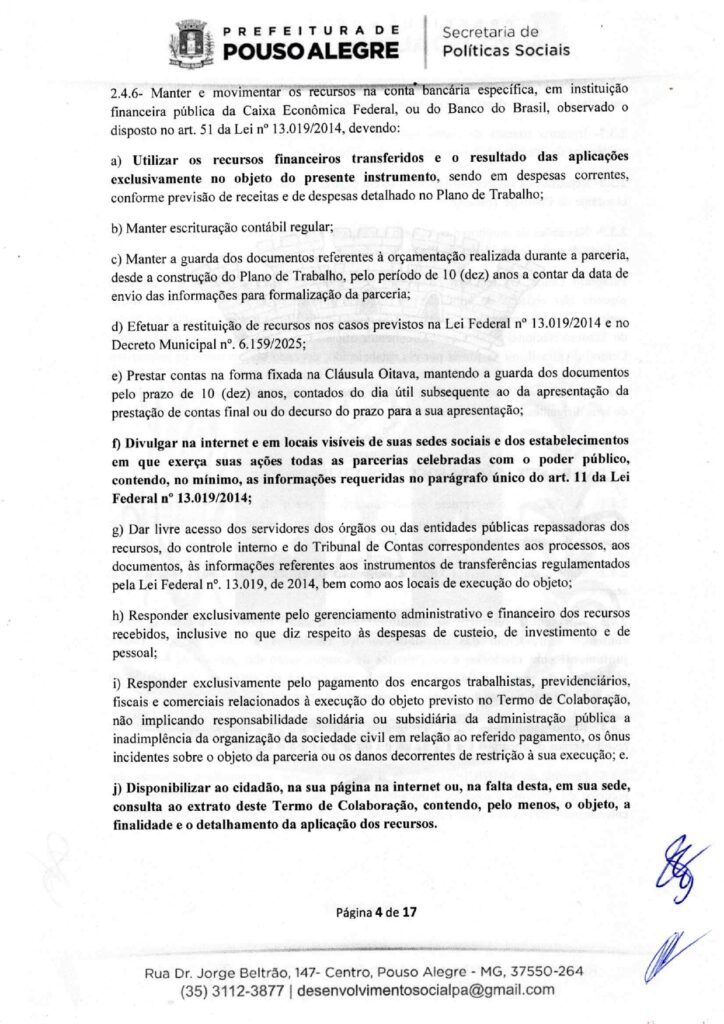 PREFEITURA DE
POUSO ALEGRE

Secretaria de
Políticas Sociais

2.4.6- Manter e movimentar os recursos na conta bancária específica, em instituição financeira pública da Caixa Econômica Federal, ou do Banco do Brasil, observado o disposto no art. 51 da Lei nº 13.019/2014, devendo:

a) Utilizar os recursos financeiros transferidos e o resultado das aplicações exclusivamente no objeto do presente instrumento, sendo em despesas correntes, conforme previsão de receitas e de despesas detalhado no Plano de Trabalho;

b) Manter escrituração contábil regular;

c) Manter a guarda dos documentos referentes à orçamentação realizada durante a parceria, desde a construção do Plano de Trabalho, pelo período de 10 (dez) anos a contar da data de envio das informações para formalização da parceria;

d) Efetuar a restituição de recursos nos casos previstos na Lei Federal nº 13.019/2014 e no Decreto Municipal nº. 6.159/2025;

e) Prestar contas na forma fixada na Cláusula Oitava, mantendo a guarda dos documentos pelo prazo de 10 (dez) anos, contados do dia útil subsequente ao da apresentação da prestação de contas final ou do decurso do prazo para a sua apresentação;

f) Divulgar na internet e em locais visíveis de suas sedes sociais e dos estabelecimentos em que exerça suas ações todas as parcerias celebradas com o poder público, contendo, no mínimo, as informações requeridas no parágrafo único do art. 11 da Lei Federal nº 13.019/2014;

g) Dar livre acesso dos servidores dos órgãos ou das entidades públicas repassadoras dos recursos, do controle interno e do Tribunal de Contas correspondentes aos processos, aos documentos, às informações referentes aos instrumentos de transferências regulamentados pela Lei Federal nº. 13.019, de 2014, bem como aos locais de execução do objeto;

h) Responder exclusivamente pelo gerenciamento administrativo e financeiro dos recursos recebidos, inclusive no que diz respeito às despesas de custeio, de investimento e de pessoal;

i) Responder exclusivamente pelo pagamento dos encargos trabalhistas, previdenciários, fiscais e comerciais relacionados à execução do objeto previsto no Termo de Colaboração, não implicando responsabilidade solidária ou subsidiária da administração pública a inadimplência da organização da sociedade civil em relação ao referido pagamento, os ônus incidentes sobre o objeto da parceria ou os danos decorrentes de restrição à sua execução; e.

j) Disponibilizar ao cidadão, na sua página na internet ou, na falta desta, em sua sede, consulta ao extrato deste Termo de Colaboração, contendo, pelo menos, o objeto, a finalidade e o detalhamento da aplicação dos recursos.

Página 4 de 17

Rua Dr. Jorge Beltrão, 147- Centro, Pouso Alegre - MG, 37550-264
(35) 3112-3877 | desenvolvimentosocialpa@gmail.com